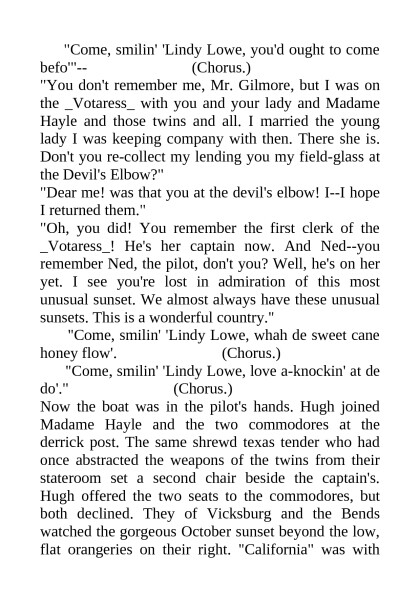 "Come, smilin' 'Lindy Lowe, you'd ought to come befo'"-- (Chorus.)

"You don't remember me, Mr. Gilmore, but I was on the _Votaress_ with you and your lady and Madame Hayle and those twins and all. I married the young lady I was keeping company with then. There she is. Don't you re-collect my lending you my field-glass at the Devil's Elbow?"

"Dear me! was that you at the devil's elbow! I--I hope I returned them."

"Oh, you did! You remember the first clerk of the _Votaress_! He's her captain now. And Ned--you remember Ned, the pilot, don't you? Well, he's on her yet. I see you're lost in admiration of this most unusual sunset. We almost always have these unusual sunsets. This is a wonderful country."

"Come, smilin' 'Lindy Lowe, whah de sweet cane honey flow'. (Chorus.)

"Come, smilin' 'Lindy Lowe, love a-knockin' at de do'." (Chorus.)

Now the boat was in the pilot's hands. Hugh joined Madame Hayle and the two commodores at the derrick post. The same shrewd texas tender who had once abstracted the weapons of the twins from their stateroom set a second chair beside the captain's. Hugh offered the two seats to the commodores, but both declined. They of Vicksburg and the Bends watched the gorgeous October sunset beyond the low, flat orangeries on their right. "California" was with